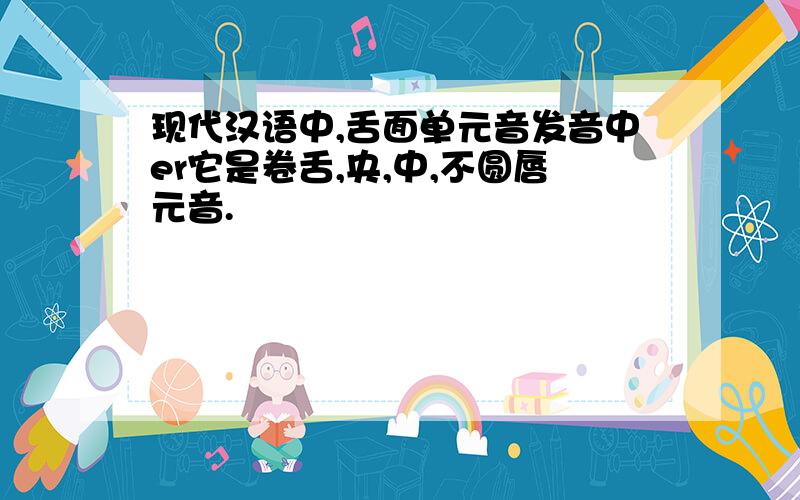 现代汉语中,舌面单元音发音中er它是卷舌,央,中,不圆唇元音.